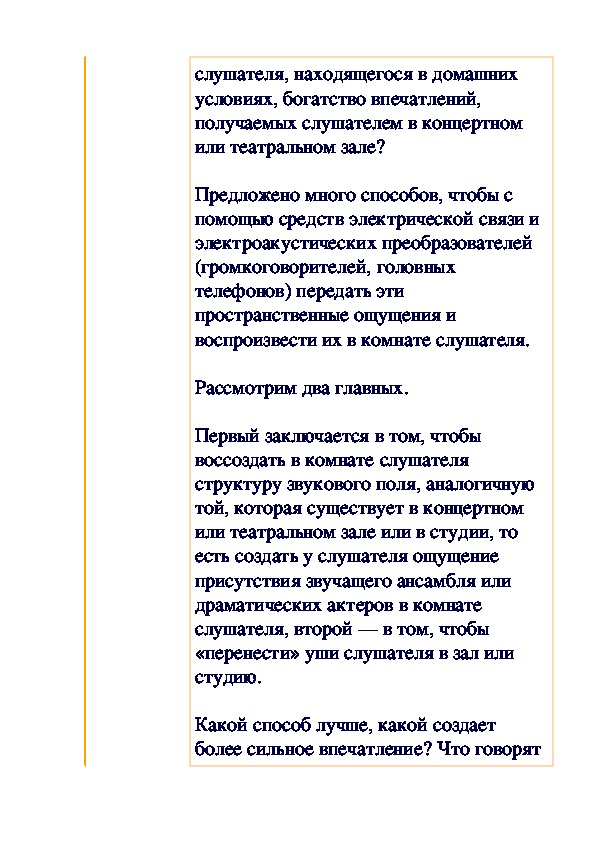 слушателя, находящегося в домашних условиях, богатство впечатлений, получаемых слушателем в концертном или театральном зале?

Предложено много способов, чтобы с помощью средств электрической связи и электроакустических преобразователей (громкоговорителей, головных телефонов) передать эти пространственные ощущения и воспроизвести их в комнате слушателя.

Рассмотрим два главных.

Первый заключается в том, чтобы воссоздать в комнате слушателя структуру звукового поля, аналогичную той, которая существует в концертном или театральном зале или в студии, то есть создать у слушателя ощущение присутствия звучащего ансамбля или драматических актеров в комнате слушателя, второй — в том, чтобы «перенести» уши слушателя в зал или студию.

Какой способ лучше, какой создает более сильное впечатление? Что говорят